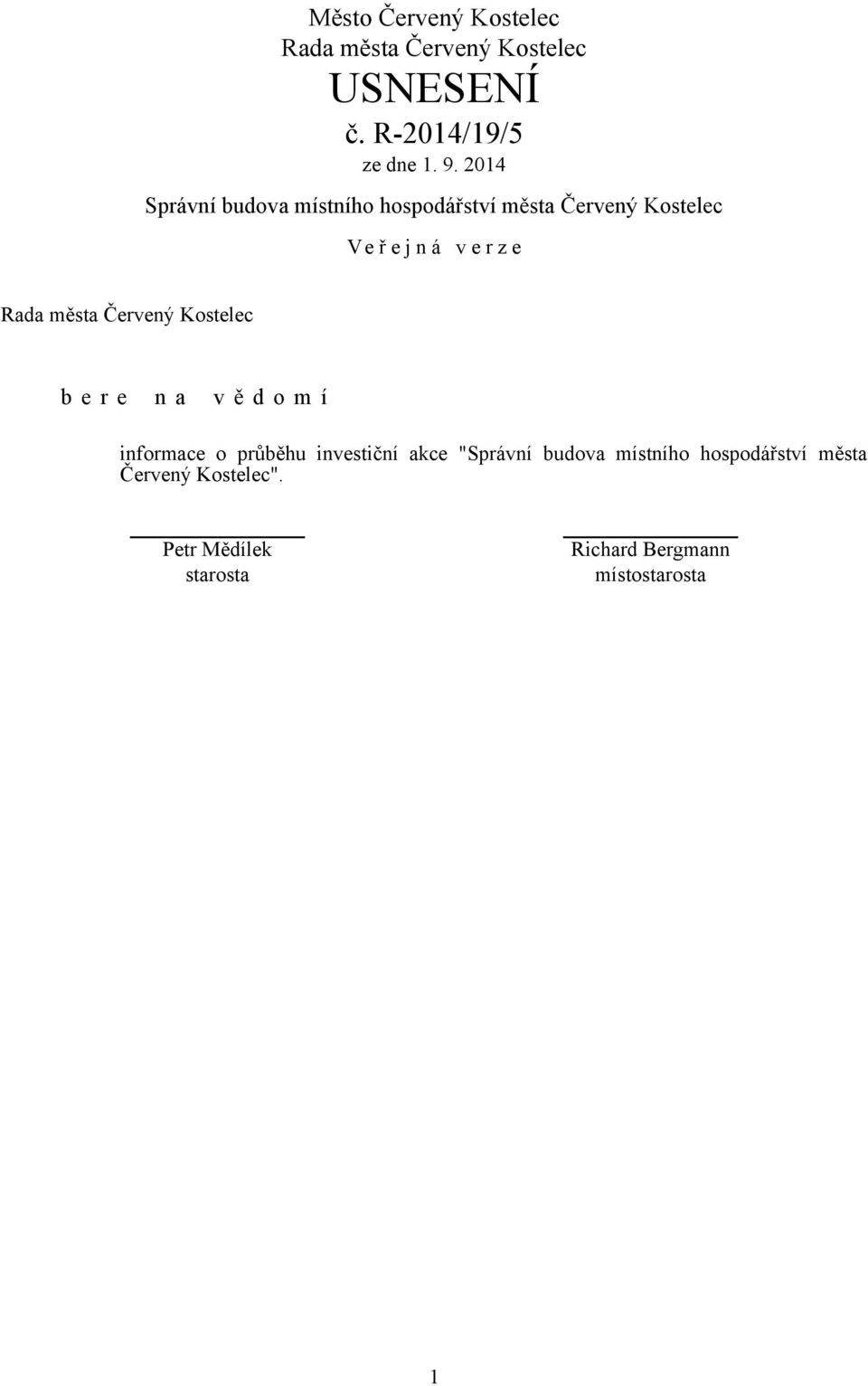 Město Červený Kostelec
Rada města Červený Kostelec
USNESENÍ
č. R-2014/19/5
ze dne 1. 9. 2014

Správní budova místního hospodářství města Červený Kostelec

V e ř e j n á v e r z e

Rada města Červený Kostelec

b e r e n a v ě d o m í

informace o průběhu investiční akce "Správní budova místního hospodářství města Červený Kostelec".

Petr Mědílek
starosta

Richard Bergmann
místostarosta

1